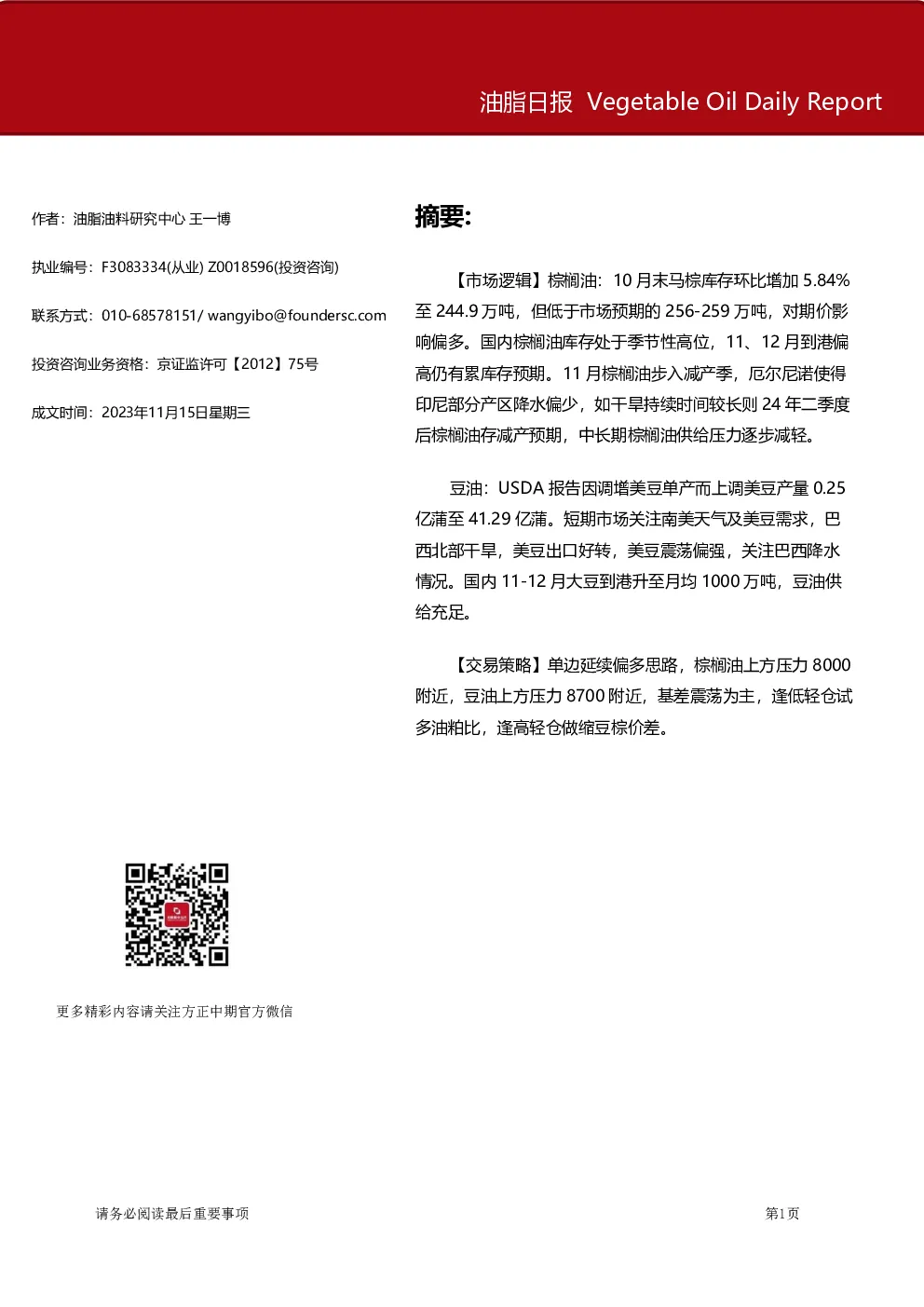 油脂日报 Vegetable Oil Daily Report

作者：油脂油料研究中心 王一博

执业编号：F3083334(从业) Z0018596(投资咨询)

联系方式：010-68578151/ wangyibo@foundersc.com

投资咨询业务资格：京证监许可【2012】75号

成文时间：2023年11月15日星期三

更多精彩内容请关注方正中期官方微信

摘要:

【市场逻辑】棕榈油：10月末马棕库存环比增加5.84%至244.9万吨，但低于市场预期的256-259万吨，对期价影响偏多。国内棕榈油库存处于季节性高位，11、12月到港偏高仍有累库存预期。11月棕榈油步入减产季，厄尔尼诺使得印尼部分产区降水偏少，如干旱持续时间较长则24年二季度后棕榈油存减产预期，中长期棕榈油供给压力逐步减轻。

豆油：USDA报告因调增美豆单产而上调美豆产量0.25亿蒲至41.29亿蒲。短期市场关注南美天气及美豆需求，巴西北部干旱，美豆出口好转，美豆震荡偏强，关注巴西降水情况。国内11-12月大豆到港升至月均1000万吨，豆油供给充足。

【交易策略】单边延续偏多思路，棕榈油上方压力8000附近，豆油上方压力8700附近，基差震荡为主，逢低轻仓试多油粕比，逢高轻仓做缩豆棕价差。

请务必阅读最后重要事项

第1页